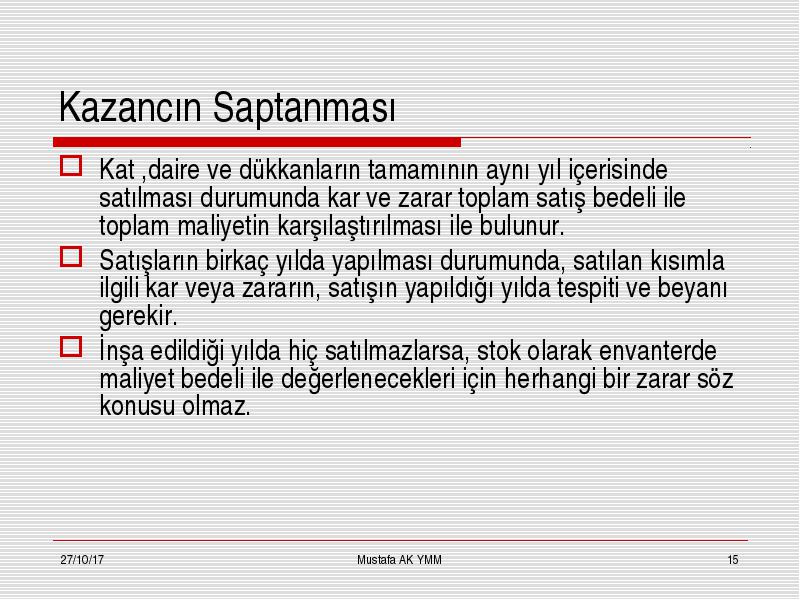 Kazancın Saptanması

Kat ,daire ve dükkanların tamamının aynı yıl içerisinde satılması durumunda kar ve zarar toplam satış bedeli ile toplam maliyetin karşılaştırılması ile bulunur.

Satışların birkaç yılda yapılması durumunda, satılan kısımla ilgili kar veya zararın, satışın yapıldığı yılda tespiti ve beyanı gerekir.

İnşa edildiği yılda hiç satılmazlarsa, stok olarak envanterde maliyet bedeli ile değerlenecekleri için herhangi bir zarar söz konusu olmaz.

27/10/17

Mustafa AK YMM

15